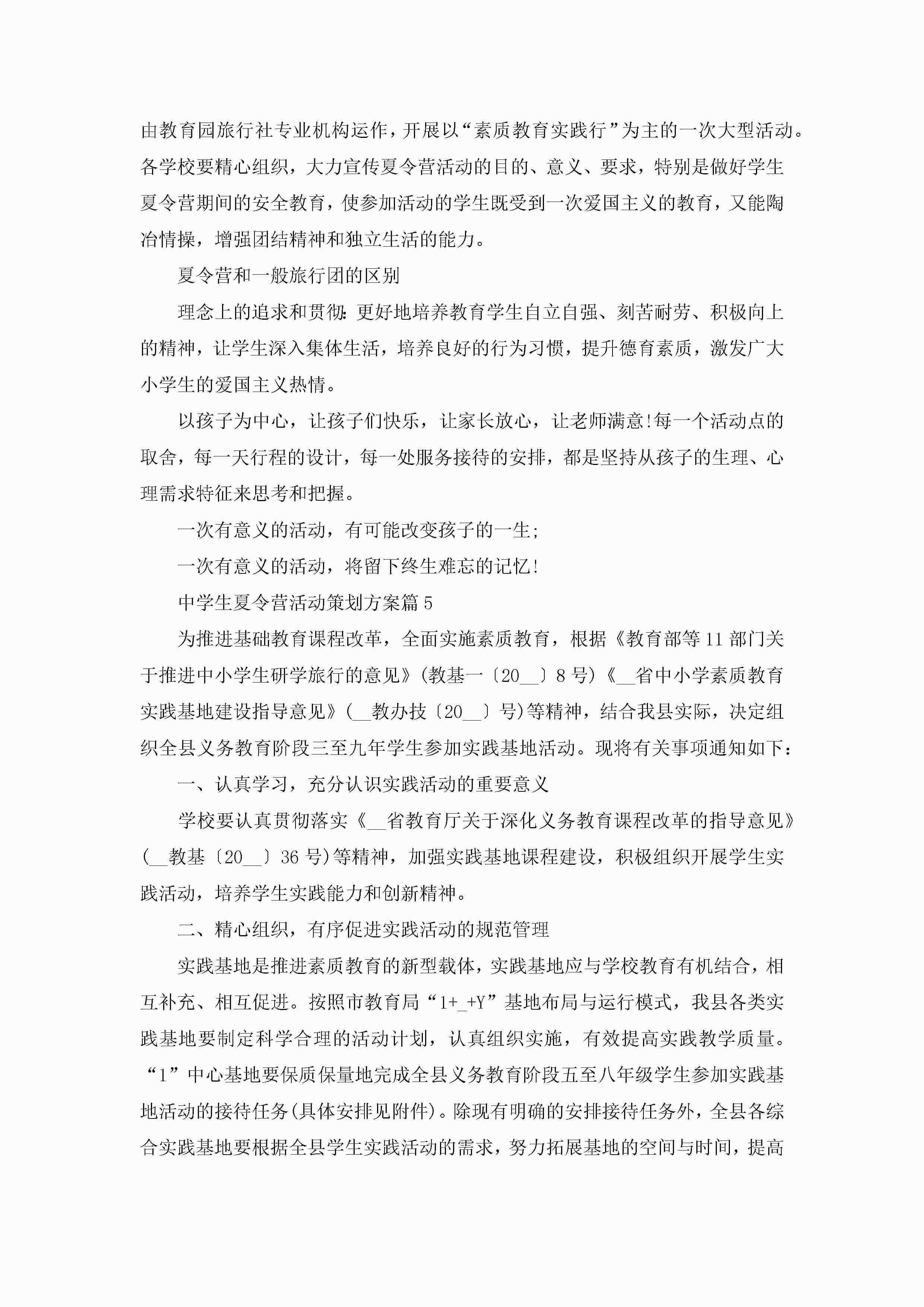 由教育园旅行社专业机构运作，开展以“素质教育实践行”为主的一次大型活动。各学校要精心组织，大力宣传夏令营活动的目的、意义、要求，特别是做好学生夏令营期间的安全教育，使参加活动的学生既受到一次爱国主义的教育，又能陶冶情操，增强团结精神和独立生活的能力。

夏令营和一般旅行团的区别

理念上的追求和贯彻：更好地培养教育学生自立自强、刻苦耐劳、积极向上的精神，让学生深入集体生活，培养良好的行为习惯，提升德育素质，激发广大小学生的爱国主义热情。

以孩子为中心，让孩子们快乐，让家长放心，让老师满意!每一个活动点的取舍，每一天行程的设计，每一处服务接待的安排，都是坚持从孩子的生理、心理需求特征来思考和把握。

一次有意义的活动，有可能改变孩子的一生；

一次有意义的活动，将留下终生难忘的记忆！

中学生夏令营活动策划方案篇5

为推进基础教育课程改革，全面实施素质教育，根据《教育部等11部门关于推进中小学生研学旅行的意见》(教基一〔20__〕8号)《__省中小学素质教育实践基地建设指导意见》(__教办技〔20__〕号)等精神，结合我县实际，决定组织全县义务教育阶段三至九年学生参加实践基地活动。现将有关事项通知如下：

一、认真学习，充分认识实践活动的重要意义

学校要认真贯彻落实《__省教育厅关于深化义务教育课程改革的指导意见》(__教基〔20__〕36号)等精神，加强实践基地课程建设，积极组织开展学生实践活动，培养学生实践能力和创新精神。

二、精心组织，有序促进实践活动的规范管理

实践基地是推进素质教育的新型载体，实践基地应与学校教育有机结合，相互补充、相互促进。按照市教育局“1+_+Y”基地布局与运行模式，我县各类实践基地要制定科学合理的活动计划，认真组织实施，有效提高实践教学质量。“1”中心基地要保质保量地完成全县义务教育阶段五至八年级学生参加实践基地活动的接待任务(具体安排见附件)。除现有明确的安排接待任务外，全县各综合实践基地要根据全县学生实践活动的需求，努力拓展基地的空间与时间，提高